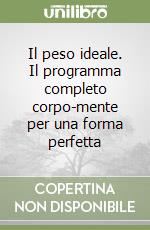 unilibro

Il peso ideale. Il programma completo corpo-mente per una forma perfetta

COPERTINA NON DISPONIBILE